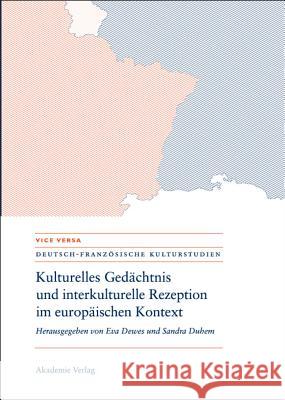 VICE VERSA

DEUTSCH-FRANZÖSISCHE KULTURSTUDIEN

Kulturelles Gedächtnis und interkulturelle Rezeption im europäischen Kontext

Herausgegeben von Eva Dewes und Sandra Duhem

Akademie Verlag

Kraina Książek